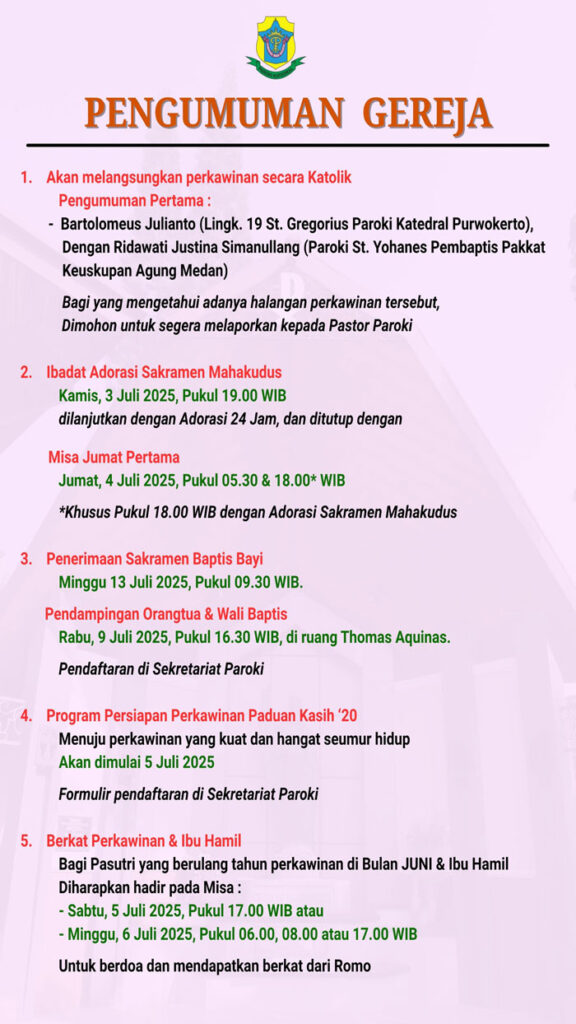 PENGUMUMAN GEREJA

1. Akan melangsungkan perkawinan secara Katolik
Pengumuman Pertama :
- Bartolomeus Julianto (Lingk. 19 St. Gregorius Paroki Katedral Purwokerto), Dengan Ridawati Justina Simanullang (Paroki St. Yohanes Pembaptis Pakkat Keuskupan Agung Medan)

Bagi yang mengetahui adanya halangan perkawinan tersebut, Dimohon untuk segera melaporkan kepada Pastor Paroki

2. Ibadat Adorasi Sakramen Mahakudus
Kamis, 3 Juli 2025, Pukul 19.00 WIB
dilanjutkan dengan Adorasi 24 Jam, dan ditutup dengan

Misa Jumat Pertama
Jumat, 4 Juli 2025, Pukul 05.30 & 18.00* WIB

*Khusus Pukul 18.00 WIB dengan Adorasi Sakramen Mahakudus

3. Penerimaan Sakramen Baptis Bayi
Minggu 13 Juli 2025, Pukul 09.30 WIB.

Pendampingan Orangtua & Wali Baptis
Rabu, 9 Juli 2025, Pukul 16.30 WIB, di ruang Thomas Aquinas.

Pendaftaran di Sekretariat Paroki

4. Program Persiapan Perkawinan Paduan Kasih '20
Menuju perkawinan yang kuat dan hangat seumur hidup
Akan dimulai 5 Juli 2025

Formulir pendaftaran di Sekretariat Paroki

5. Berkat Perkawinan & Ibu Hamil
Bagi Pasutri yang berulang tahun perkawinan di Bulan JUNI & Ibu Hamil
Diharapkan hadir pada Misa :
- Sabtu, 5 Juli 2025, Pukul 17.00 WIB atau
- Minggu, 6 Juli 2025, Pukul 06.00, 08.00 atau 17.00 WIB

Untuk berdoa dan mendapatkan berkat dari Romo